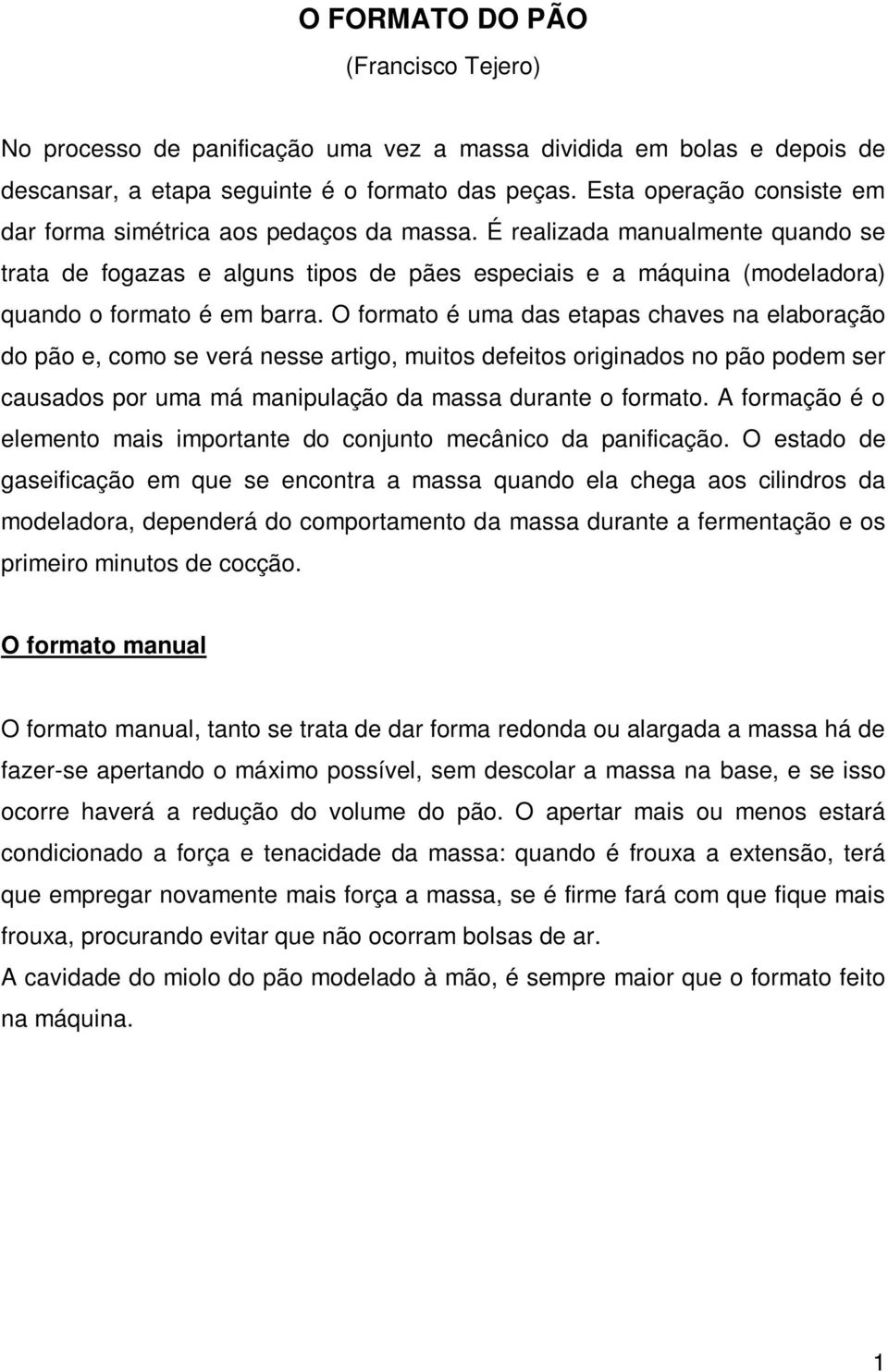 O FORMATO DO PÃO

(Francisco Tejero)

No processo de panificação uma vez a massa dividida em bolas e depois de descansar, a etapa seguinte é o formato das peças. Esta operação consiste em dar forma simétrica aos pedaços da massa. É realizada manualmente quando se trata de fogazas e alguns tipos de pães especiais e a máquina (modeladora) quando o formato é em barra. O formato é uma das etapas chaves na elaboração do pão e, como se verá nesse artigo, muitos defeitos originados no pão podem ser causados por uma má manipulação da massa durante o formato. A formação é o elemento mais importante do conjunto mecânico da panificação. O estado de gaseificação em que se encontra a massa quando ela chega aos cilindros da modeladora, dependerá do comportamento da massa durante a fermentação e os primeiro minutos de cocção.

O formato manual

O formato manual, tanto se trata de dar forma redonda ou alargada a massa há de fazer-se apertando o máximo possível, sem descolar a massa na base, e se isso ocorre haverá a redução do volume do pão. O apertar mais ou menos estará condicionado a força e tenacidade da massa: quando é frouxa a extensão, terá que empregar novamente mais força a massa, se é firme fará com que fique mais frouxa, procurando evitar que não ocorram bolsas de ar.
A cavidade do miolo do pão modelado à mão, é sempre maior que o formato feito na máquina.

1